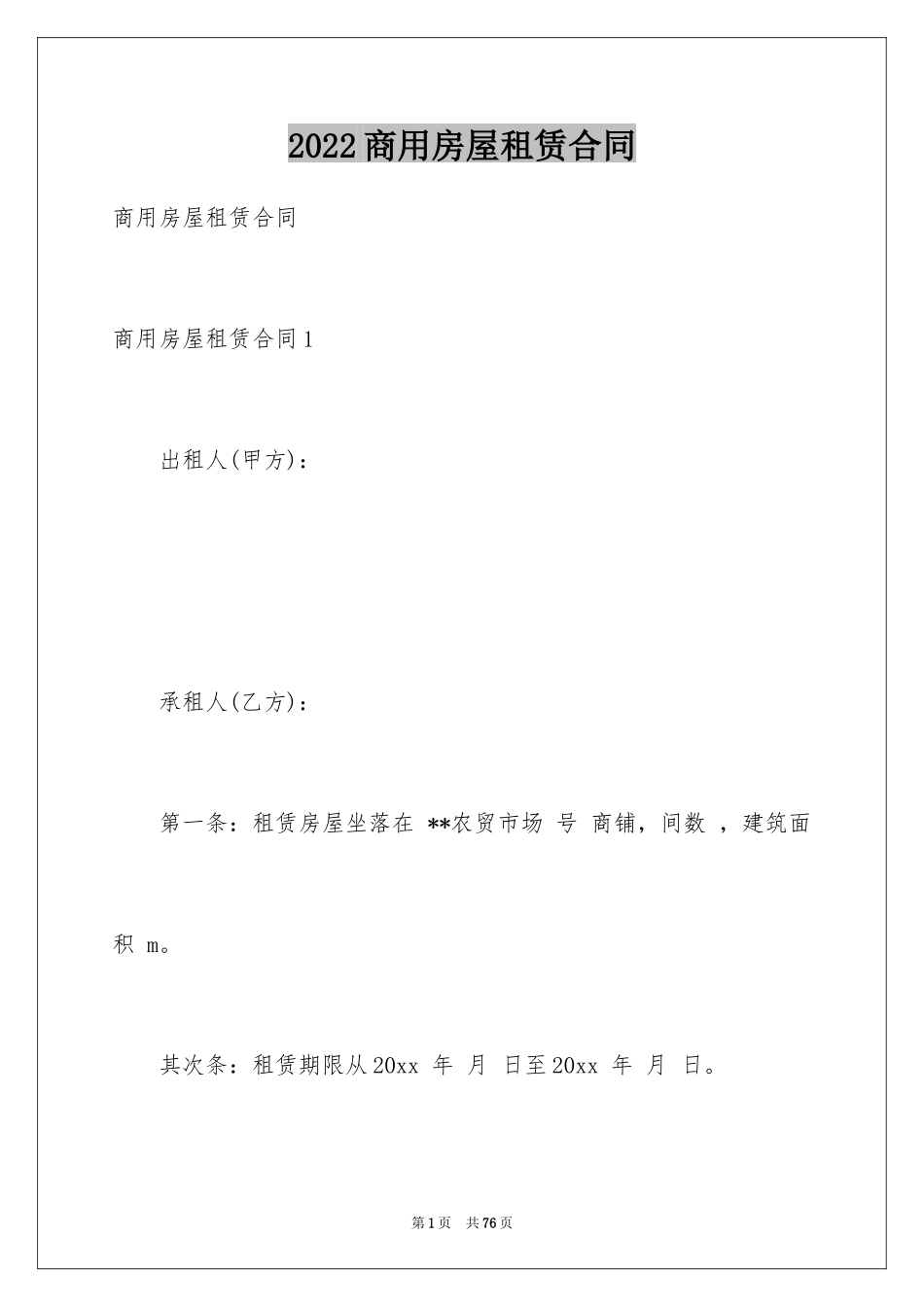 2022商用房屋租赁合同

商用房屋租赁合同

商用房屋租赁合同1

出租人(甲方)：

承租人(乙方)：

第一条：租赁房屋坐落在 **农贸市场 号 商铺，间数 ，建筑面积 m。

其次条：租赁期限从20xx 年 月 日至20xx 年 月 日。

第1页 共76页